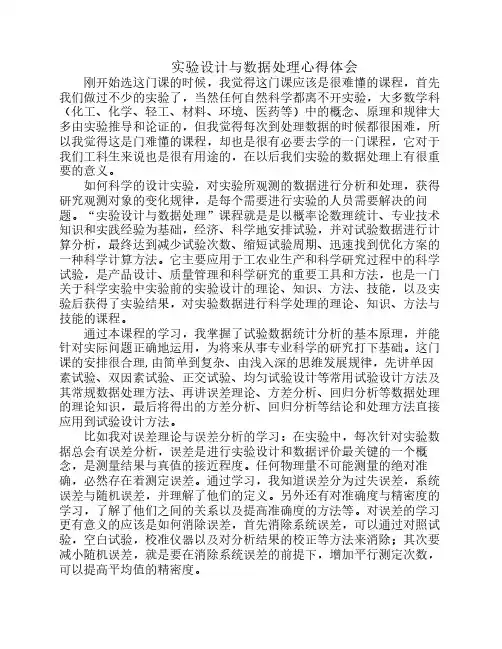 实验设计与数据处理心得体会

刚开始选这门课的时候，我觉得这门课应该是很难懂的课程，首先我们做过不少的实验了，当然任何自然科学都离不开实验，大多数学科（化工、化学、轻工、材料、环境、医药等）中的概念、原理和规律大多由实验推导和论证的，但我觉得每次到处理数据的时候都很困难，所以我觉得这是门难懂的课程，却也是很有必要去学的一门课程，它对于我们工科生来说也是很有用途的，在以后我们实验的数据处理上有很重要的意义。

如何科学的设计实验，对实验所观测的数据进行分析和处理，获得研究观测对象的变化规律，是每个需要进行实验的人员需要解决的问题。“实验设计与数据处理”课程就是是以概率论数理统计、专业技术知识和实践经验为基础，经济、科学地安排试验，并对试验数据进行计算分析，最终达到减少试验次数、缩短试验周期、迅速找到优化方案的一种科学计算方法。它主要应用于工农业生产和科学研究过程中的科学试验，是产品设计、质量管理和科学研究的重要工具和方法，也是一门关于科学实验中实验前的实验设计的理论、知识、方法、技能，以及实验后获得了实验结果，对实验数据进行科学处理的理论、知识、方法与技能的课程。

通过本课程的学习，我掌握了试验数据统计分析的基本原理，并能针对实际问题正确地运用，为将来从事专业科学的研究打下基础。这门课的安排很合理，由简单到复杂、由浅入深的思维发展规律，先讲单因素试验、双因素试验、正交试验、均匀试验设计等常用试验设计方法及其常规数据处理方法、再讲误差理论、方差分析、回归分析等数据处理的理论知识，最后将得出的方差分析、回归分析等结论和处理方法直接应用到试验设计方法。

比如我对误差理论与误差分析的学习：在实验中，每次针对实验数据总会有误差分析，误差是进行实验设计和数据评价最关键的一个概念，是测量结果与真值的接近程度。任何物理量不可能测量的绝对准确，必然存在着测定误差。通过学习，我知道误差分为过失误差，系统误差与随机误差，并理解了他们的定义。另外还有对准确度与精密度的学习，了解了他们之间的关系以及提高准确度的方法等。对误差的学习更有意义的应该是如何消除误差，首先消除系统误差，可以通过对照试验，空白试验，校准仪器以及对分析结果的校正等方法来消除；其次要减小随机误差，就是要在消除系统误差的前提下，增加平行测定次数，可以提高平均值的精密度。